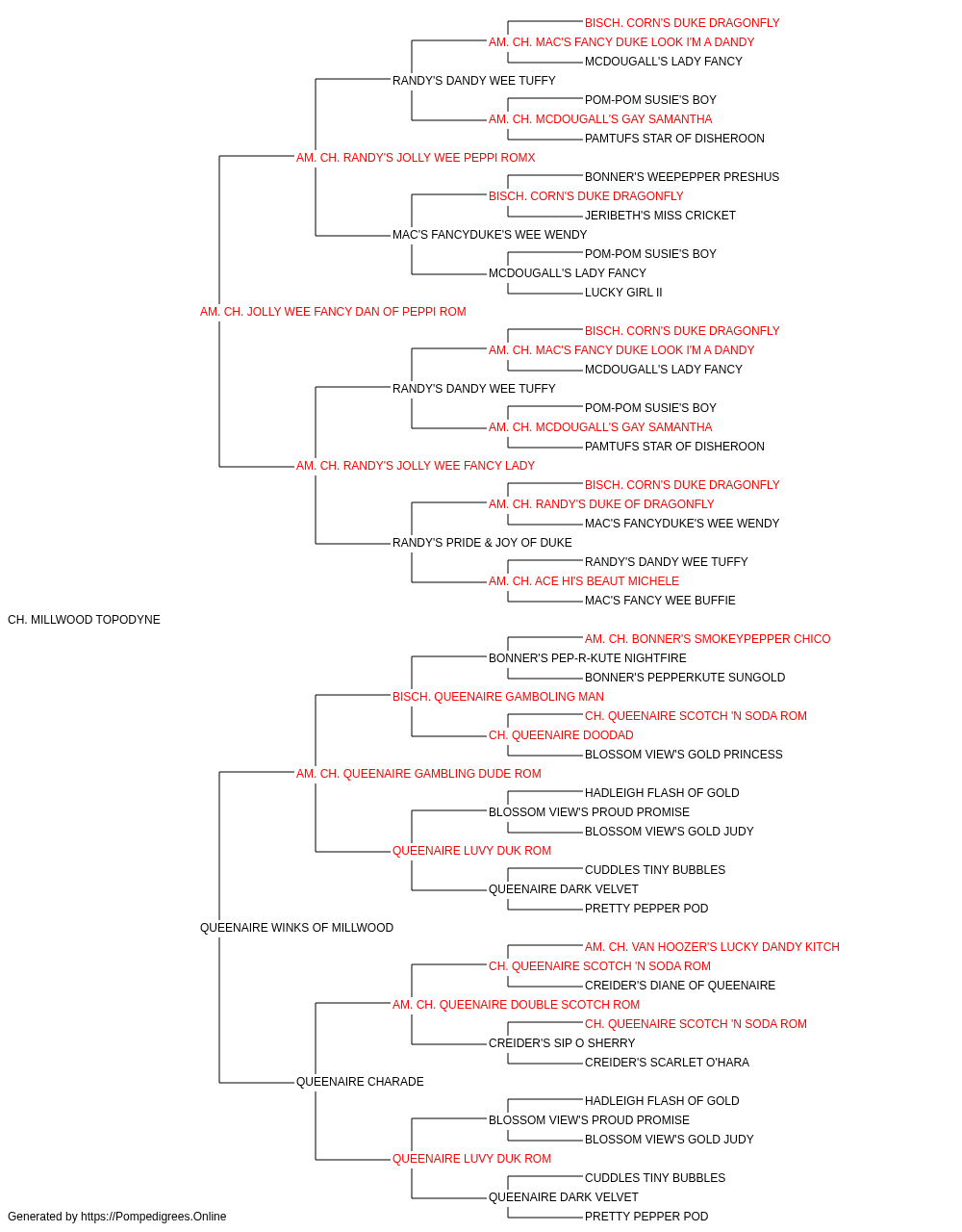 BISCH. CORN'S DUKE DRAGONFLY
AM. CH. MAC'S FANCY DUKE LOOK I'M A DANDY
MCDOUGALL'S LADY FANCY
RANDY'S DANDY WEE TUFFY
POM-POM SUSIE'S BOY
AM. CH. MCDOUGALL'S GAY SAMANTHA
PAMTUFS STAR OF DISHEROON
AM. CH. RANDY'S JOLLY WEE PEPPI ROMX
BONNER'S WEEPEPPER PRESHUS
BISCH. CORN'S DUKE DRAGONFLY
JERIBETH'S MISS CRICKET
MAC'S FANCYDUKE'S WEE WENDY
POM-POM SUSIE'S BOY
MCDOUGALL'S LADY FANCY
LUCKY GIRL II
AM. CH. JOLLY WEE FANCY DAN OF PEPPI ROM
BISCH. CORN'S DUKE DRAGONFLY
AM. CH. MAC'S FANCY DUKE LOOK I'M A DANDY
MCDOUGALL'S LADY FANCY
RANDY'S DANDY WEE TUFFY
POM-POM SUSIE'S BOY
AM. CH. MCDOUGALL'S GAY SAMANTHA
PAMTUFS STAR OF DISHEROON
AM. CH. RANDY'S JOLLY WEE FANCY LADY
BISCH. CORN'S DUKE DRAGONFLY
AM. CH. RANDY'S DUKE OF DRAGONFLY
MAC'S FANCYDUKE'S WEE WENDY
RANDY'S PRIDE & JOY OF DUKE
RANDY'S DANDY WEE TUFFY
AM. CH. ACE HI'S BEAUT MICHELE
MAC'S FANCY WEE BUFFIE
CH. MILLWOOD TOPODYNE
AM. CH. BONNER'S SMOKEYPEPPER CHICO
BONNER'S PEP-R-KUTE NIGHTFIRE
BONNER'S PEPPERKUTE SUNGOLD
BISCH. QUEENAIRE GAMBOLING MAN
CH. QUEENAIRE SCOTCH 'N SODA ROM
CH. QUEENAIRE DOODAD
BLOSSOM VIEW'S GOLD PRINCESS
AM. CH. QUEENAIRE GAMBLING DUDE ROM
HADLEIGH FLASH OF GOLD
BLOSSOM VIEW'S PROUD PROMISE
BLOSSOM VIEW'S GOLD JUDY
QUEENAIRE LUVY DUK ROM
CUDDLES TINY BUBBLES
QUEENAIRE DARK VELVET
PRETTY PEPPER POD
QUEENAIRE WINKS OF MILLWOOD
AM. CH. VAN HOOZER'S LUCKY DANDY KITCH
CH. QUEENAIRE SCOTCH 'N SODA ROM
CREIDER'S DIANE OF QUEENAIRE
AM. CH. QUEENAIRE DOUBLE SCOTCH ROM
CH. QUEENAIRE SCOTCH 'N SODA ROM
CREIDER'S SIP O SHERRY
CREIDER'S SCARLET O'HARA
QUEENAIRE CHARADE
HADLEIGH FLASH OF GOLD
BLOSSOM VIEW'S PROUD PROMISE
BLOSSOM VIEW'S GOLD JUDY
QUEENAIRE LUVY DUK ROM
CUDDLES TINY BUBBLES
QUEENAIRE DARK VELVET
PRETTY PEPPER POD
Generated by https://Pompedigrees.Online